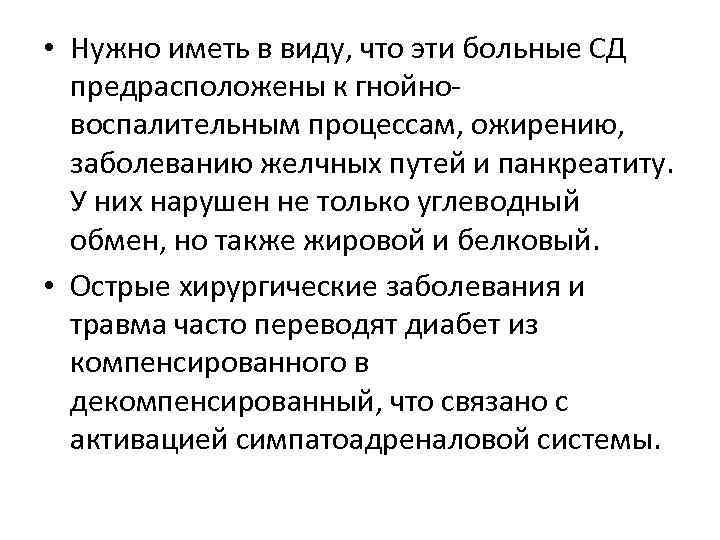 • Нужно иметь в виду, что эти больные СД предрасположены к гнойно-воспалительным процессам, ожирению, заболеванию желчных путей и панкреатиту. У них нарушен не только углеводный обмен, но также жировой и белковый.

• Острые хирургические заболевания и травма часто переводят диабет из компенсированного в декомпенсированный, что связано с активацией симпатоадреналовой системы.